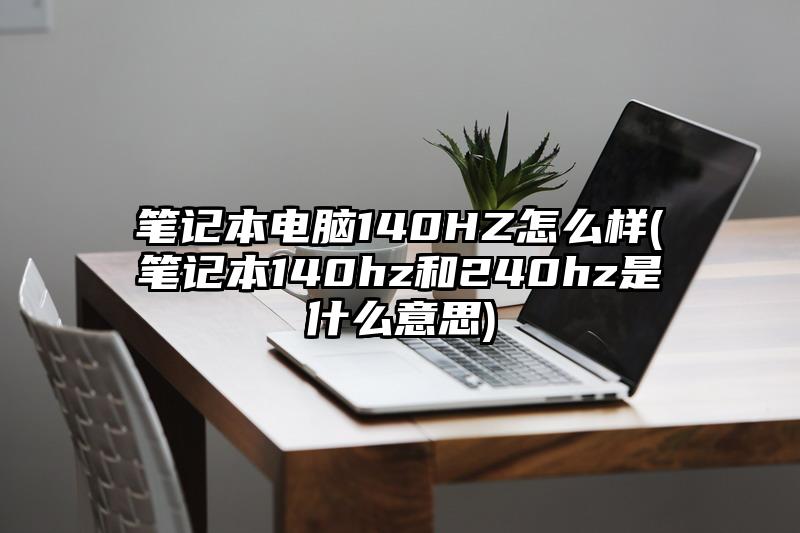 笔记本电脑140HZ怎么样(笔记本140hz和240hz是什么意思)